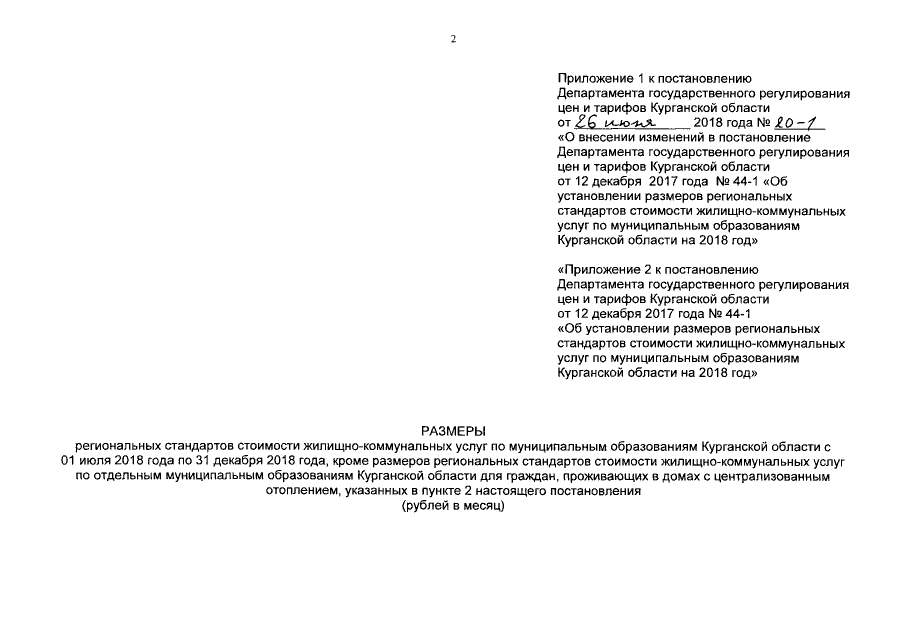 2

Приложение 1 к постановлению Департамента государственного регулирования цен и тарифов Курганской области от 26 июня 2018 года № 20-1 «О внесении изменений в постановление Департамента государственного регулирования цен и тарифов Курганской области от 12 декабря 2017 года № 44-1 «Об установлении размеров региональных стандартов стоимости жилищно-коммунальных услуг по муниципальным образованиям Курганской области на 2018 год»

«Приложение 2 к постановлению Департамента государственного регулирования цен и тарифов Курганской области от 12 декабря 2017 года № 44-1 «Об установлении размеров региональных стандартов стоимости жилищно-коммунальных услуг по муниципальным образованиям Курганской области на 2018 год»

РАЗМЕРЫ
региональных стандартов стоимости жилищно-коммунальных услуг по муниципальным образованиям Курганской области с 01 июля 2018 года по 31 декабря 2018 года, кроме размеров региональных стандартов стоимости жилищно-коммунальных услуг по отдельным муниципальным образованиям Курганской области для граждан, проживающих в домах с централизованным отоплением, указанных в пункте 2 настоящего постановления
(рублей в месяц)